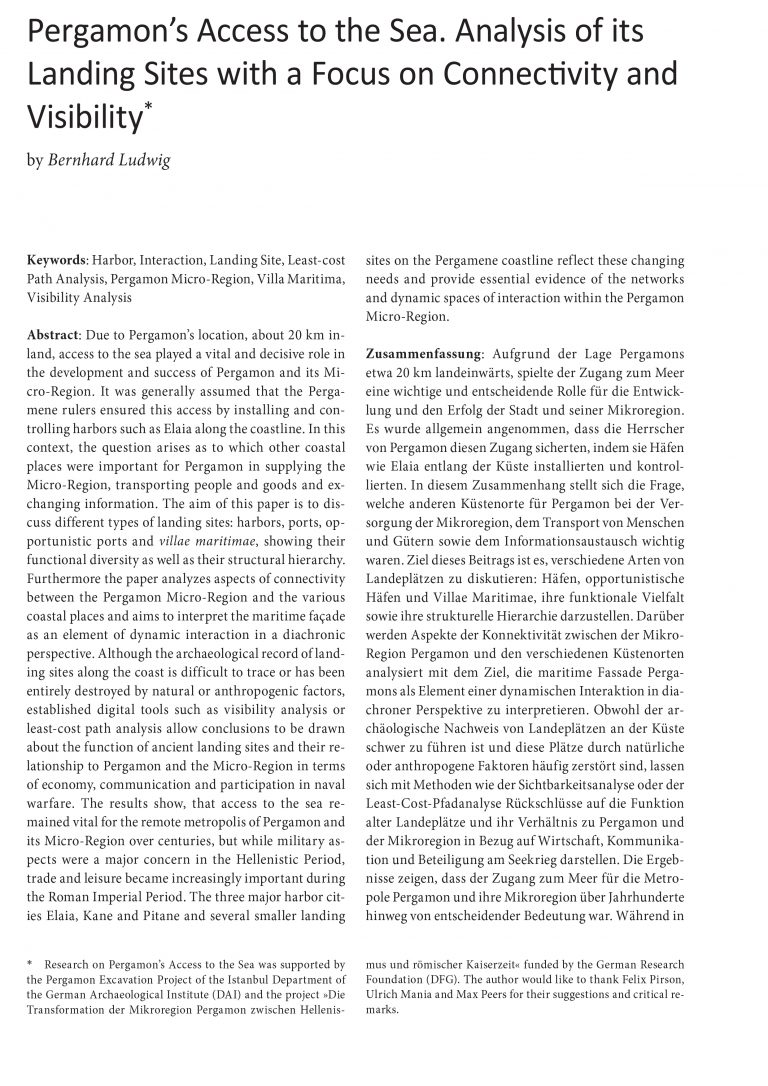 Pergamon's Access to the Sea. Analysis of its Landing Sites with a Focus on Connectivity and Visibility$^{*}$

by Bernhard Ludwig

Keywords: Harbor, Interaction, Landing Site, Least-cost Path Analysis, Pergamon Micro-Region, Villa Maritima, Visibility Analysis

Abstract: Due to Pergamon's location, about 20 km inland, access to the sea played a vital and decisive role in the development and success of Pergamon and its Micro-Region. It was generally assumed that the Pergamene rulers ensured this access by installing and controlling harbors such as Elaia along the coastline. In this context, the question arises as to which other coastal places were important for Pergamon in supplying the Micro-Region, transporting people and goods and exchanging information. The aim of this paper is to discuss different types of landing sites: harbors, ports, opportunistic ports and villae maritimae, showing their functional diversity as well as their structural hierarchy. Furthermore the paper analyzes aspects of connectivity between the Pergamon Micro-Region and the various coastal places and aims to interpret the maritime façade as an element of dynamic interaction in a diachronic perspective. Although the archaeological record of landing sites along the coast is difficult to trace or has been entirely destroyed by natural or anthropogenic factors, established digital tools such as visibility analysis or least-cost path analysis allow conclusions to be drawn about the function of ancient landing sites and their relationship to Pergamon and the Micro-Region in terms of economy, communication and participation in naval warfare. The results show, that access to the sea remained vital for the remote metropolis of Pergamon and its Micro-Region over centuries, but while military aspects were a major concern in the Hellenistic Period, trade and leisure became increasingly important during the Roman Imperial Period. The three major harbor cities Elaia, Kane and Pitane and several smaller landing sites on the Pergamene coastline reflect these changing needs and provide essential evidence of the networks and dynamic spaces of interaction within the Pergamon Micro-Region.

Zusammenfassung: Aufgrund der Lage Pergamons etwa 20 km landeinwärts, spielte der Zugang zum Meer eine wichtige und entscheidende Rolle für die Entwicklung und den Erfolg der Stadt und seiner Mikroregion. Es wurde allgemein angenommen, dass die Herrscher von Pergamon diesen Zugang sicherten, indem sie Häfen wie Elaia entlang der Küste installierten und kontrollierten. In diesem Zusammenhang stellt sich die Frage, welche anderen Küstenorte für Pergamon bei der Versorgung der Mikroregion, dem Transport von Menschen und Gütern sowie dem Informationsaustausch wichtig waren. Ziel dieses Beitrags ist es, verschiedene Arten von Landeplätzen zu diskutieren: Häfen, opportunistische Häfen und Villae Maritimae, ihre funktionale Vielfalt sowie ihre strukturelle Hierarchie darzustellen. Darüber werden Aspekte der Konnektivität zwischen der Mikro-Region Pergamon und den verschiedenen Küstenorten analysiert mit dem Ziel, die maritime Fassade Pergamons als Element einer dynamischen Interaktion in diachroner Perspektive zu interpretieren. Obwohl der archäologische Nachweis von Landeplätzen an der Küste schwer zu führen ist und diese Plätze durch natürliche oder anthropogene Faktoren häufig zerstört sind, lassen sich mit Methoden wie der Sichtbarkeitsanalyse oder der Least-Cost-Pfadanalyse Rückschlüsse auf die Funktion alter Landeplätze und ihr Verhältnis zu Pergamon und der Mikroregion in Bezug auf Wirtschaft, Kommunikation und Beteiligung am Seekrieg darstellen. Die Ergebnisse zeigen, dass der Zugang zum Meer für die Metropole Pergamon und ihre Mikroregion über Jahrhunderte hinweg von entscheidender Bedeutung war. Während in

* Research on Pergamon's Access to the Sea was supported by the Pergamon Excavation Project of the Istanbul Department of the German Archaeological Institute (DAI) and the project »Die Transformation der Mikroregion Pergamon zwischen Hellenismus und römischer Kaiserzeit« funded by the German Research Foundation (DFG). The author would like to thank Felix Pirson, Ulrich Mania and Max Peers for their suggestions and critical remarks.